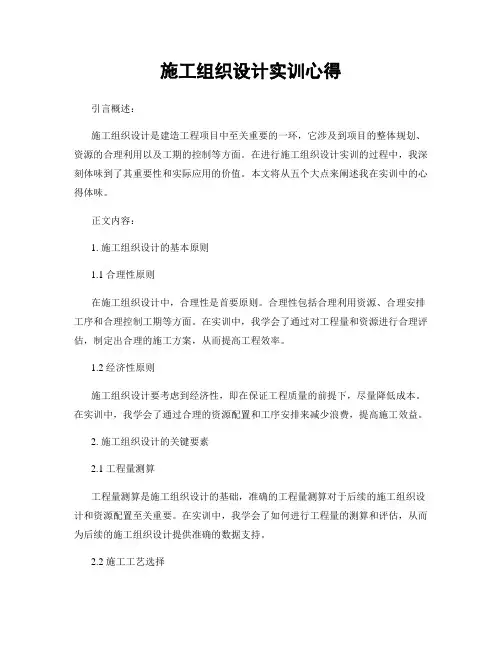 施工组织设计实训心得

引言概述：

施工组织设计是建造工程项目中至关重要的一环，它涉及到项目的整体规划、资源的合理利用以及工期的控制等方面。在进行施工组织设计实训的过程中，我深刻体味到了其重要性和实际应用的价值。本文将从五个大点来阐述我在实训中的心得体味。

正文内容：

1. 施工组织设计的基本原则

1.1 合理性原则

在施工组织设计中，合理性是首要原则。合理性包括合理利用资源、合理安排工序和合理控制工期等方面。在实训中，我学会了通过对工程量和资源进行合理评估，制定出合理的施工方案，从而提高工程效率。

1.2 经济性原则

施工组织设计要考虑到经济性，即在保证工程质量的前提下，尽量降低成本。在实训中，我学会了通过合理的资源配置和工序安排来减少浪费，提高施工效益。

2. 施工组织设计的关键要素

2.1 工程量测算

工程量测算是施工组织设计的基础，准确的工程量测算对于后续的施工组织设计和资源配置至关重要。在实训中，我学会了如何进行工程量的测算和评估，从而为后续的施工组织设计提供准确的数据支持。

2.2 施工工艺选择